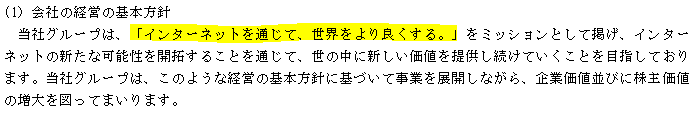 (1) 会社の経営の基本方針

当社グループは、「インターネットを通じて、世界をより良くする。」をミッションとして掲げ、インターネットの新たな可能性を開拓することを通じて、世の中に新しい価値を提供し続けていくことを目指しております。当社グループは、このような経営の基本方針に基づいて事業を展開しながら、企業価値並びに株主価値の増大を図ってまいります。